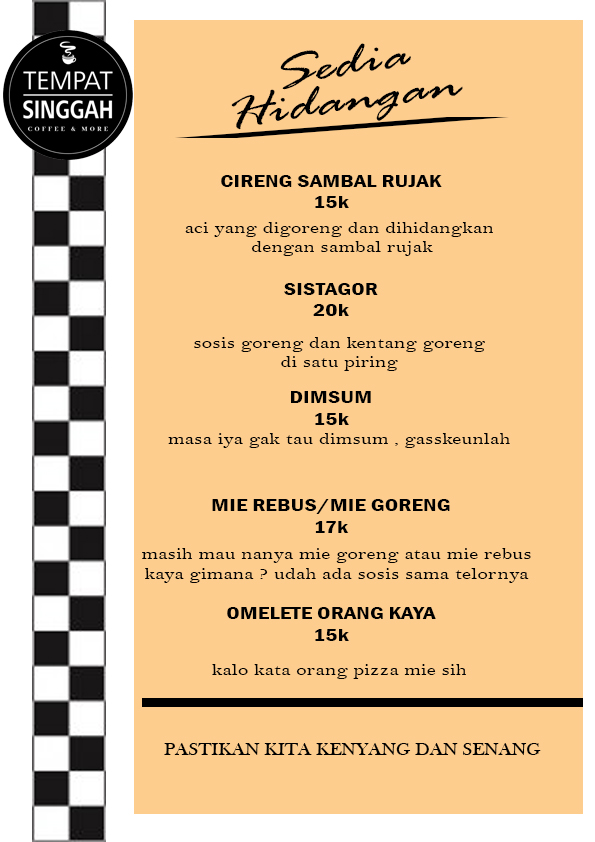 TEMPAT
SINGGAH
COFFEE & MORE

Sedia
Hidangan

CIRENG SAMBAL RUJAK
15k
aci yang digoreng dan dihidangkan dengan sambal rujak

SISTAGOR
20k
sosis goreng dan kentang goreng di satu piring

DIMSUM
15k
masa iya gak tau dimsum , gasskeunlah

MIE REBUS/MIE GORENG
17k
masih mau nanya mie goreng atau mie rebus kaya gimana ? udah ada sosis sama telornya

OMELETE ORANG KAYA
15k
kalo kata orang pizza mie sih

PASTIKAN KITA KENYANG DAN SENANG